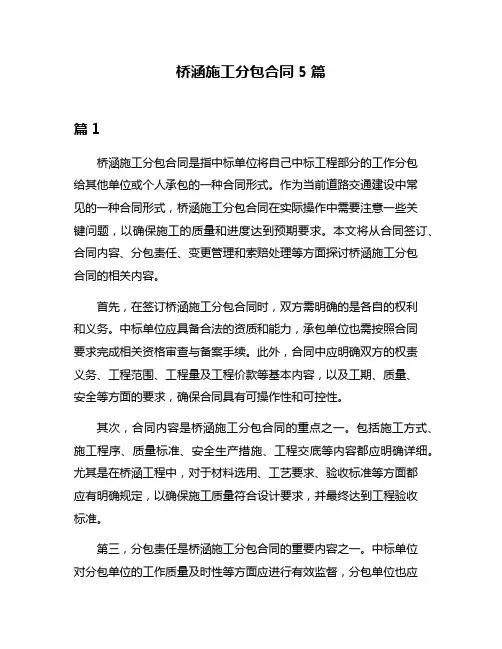 桥涵施工分包合同 5 篇

篇 1

桥涵施工分包合同是指中标单位将自己中标工程部分的工作分包给其他单位或个人承包的一种合同形式。作为当前道路交通建设中常见的一种合同形式，桥涵施工分包合同在实际操作中需要注意一些关键问题，以确保施工的质量和进度达到预期要求。本文将从合同签订、合同内容、分包责任、变更管理和索赔处理等方面探讨桥涵施工分包合同的相关内容。

首先，在签订桥涵施工分包合同时，双方需明确的是各自的权利和义务。中标单位应具备合法的资质和能力，承包单位也需按照合同要求完成相关资格审查与备案手续。此外，合同中应明确双方的权责义务、工程范围、工程量及工程价款等基本内容，以及工期、质量、安全等方面的要求，确保合同具有可操作性和可控性。

其次，合同内容是桥涵施工分包合同的重点之一。包括施工方式、施工程序、质量标准、安全生产措施、工程交底等内容都应明确详细。尤其是在桥涵工程中，对于材料选用、工艺要求、验收标准等方面都应有明确规定，以确保施工质量符合设计要求，并最终达到工程验收标准。

第三，分包责任是桥涵施工分包合同的重要内容之一。中标单位对分包单位的工作质量及时性等方面应进行有效监督，分包单位也应